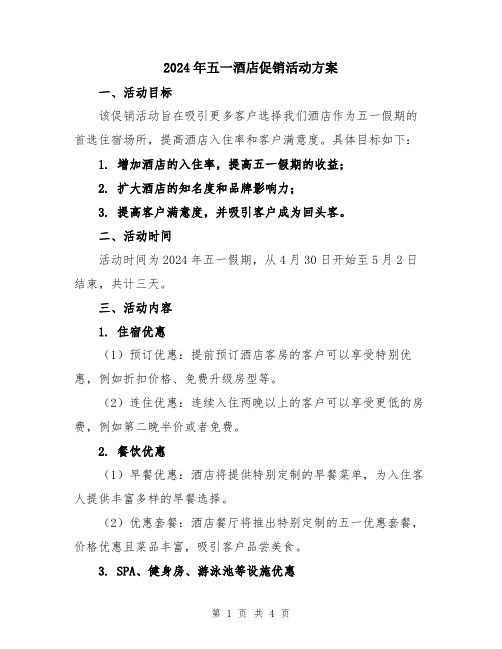 2024年五一酒店促销活动方案

一、活动目标

该促销活动旨在吸引更多客户选择我们酒店作为五一假期的首选住宿场所，提高酒店入住率和客户满意度。具体目标如下：

1. 增加酒店的入住率，提高五一假期的收益；

2. 扩大酒店的知名度和品牌影响力；

3. 提高客户满意度，并吸引客户成为回头客。

二、活动时间

活动时间为2024年五一假期，从4月30日开始至5月2日结束，共计三天。

三、活动内容

1. 住宿优惠

（1）预订优惠：提前预订酒店客房的客户可以享受特别优惠，例如折扣价格、免费升级房型等。

（2）连住优惠：连续入住两晚以上的客户可以享受更低的房费，例如第二晚半价或者免费。

2. 餐饮优惠

（1）早餐优惠：酒店将提供特别定制的早餐菜单，为入住客人提供丰富多样的早餐选择。

（2）优惠套餐：酒店餐厅将推出特别定制的五一优惠套餐，价格优惠且菜品丰富，吸引客户品尝美食。

3. SPA、健身房、游泳池等设施优惠

第 1 页 共 4 页